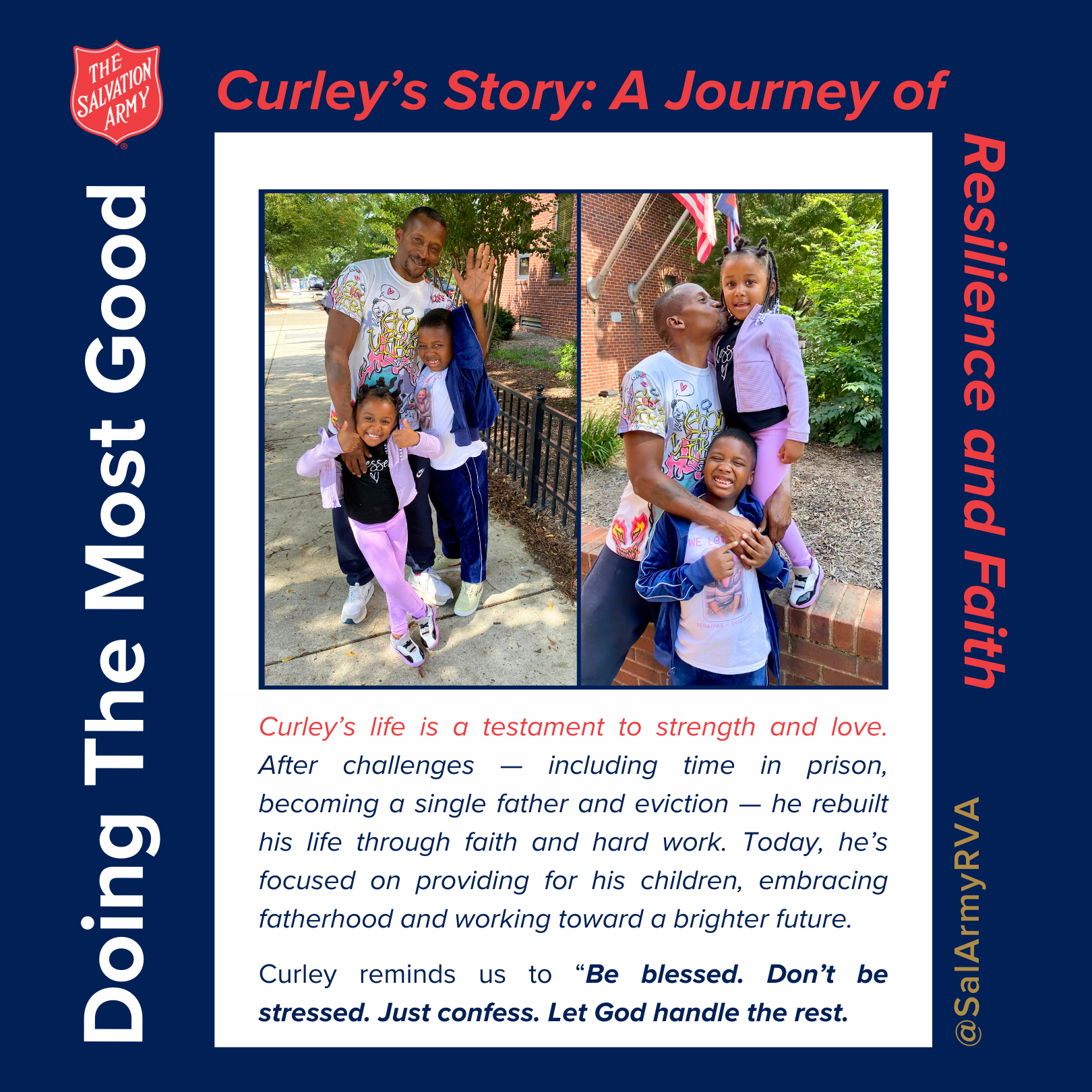 THE SALVATION ARMY

Doing The Most Good

Curley's Story: A Journey of Resilience and Faith

Curley's life is a testament to strength and love. After challenges — including time in prison, becoming a single father and eviction — he rebuilt his life through faith and hard work. Today, he's focused on providing for his children, embracing fatherhood and working toward a brighter future.

Curley reminds us to "Be blessed. Don't be stressed. Just confess. Let God handle the rest.

@SalArmyRVA